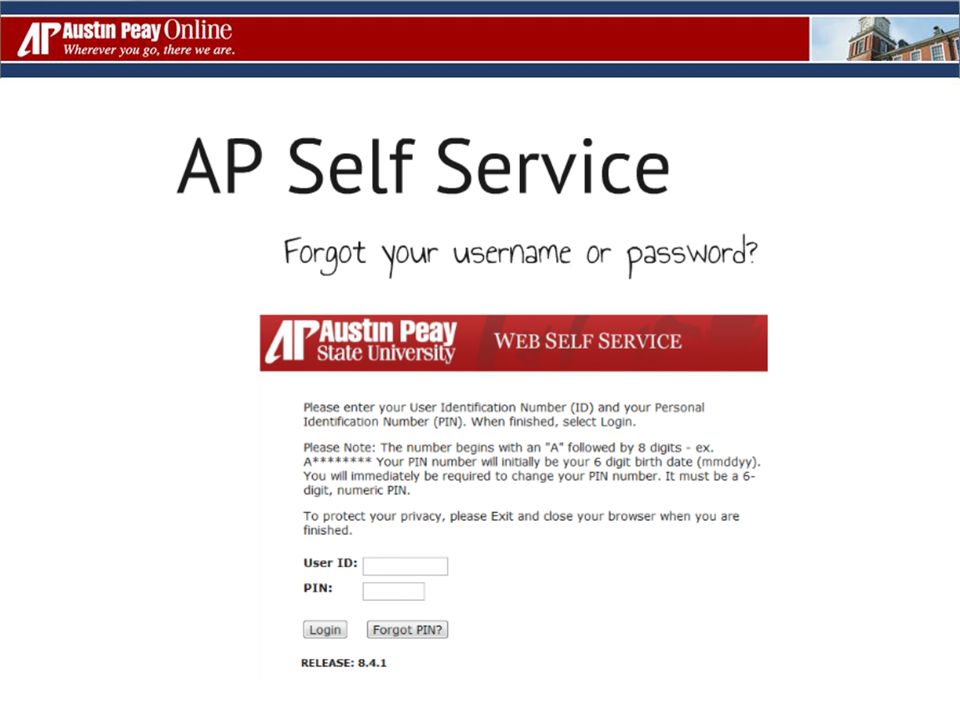 AP Austin Peay Online
Wherever you go, there we are.

AP Self Service

Forgot your username or password?

AP Austin Peay State University WEB SELF SERVICE

Please enter your User Identification Number (ID) and your Personal Identification Number (PIN). When finished, select Login.

Please Note: The number begins with an "A" followed by 8 digits - ex. A******** Your PIN number will initially be your 6 digit birth date (mmddyy). You will immediately be required to change your PIN number. It must be a 6-digit, numeric PIN.

To protect your privacy, please Exit and close your browser when you are finished.

User ID:
PIN:

Login Forgot PIN?

RELEASE: 8.4.1